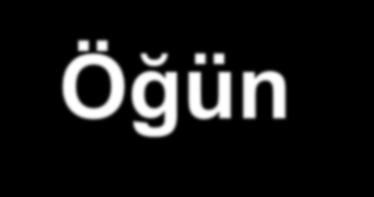 Öğün